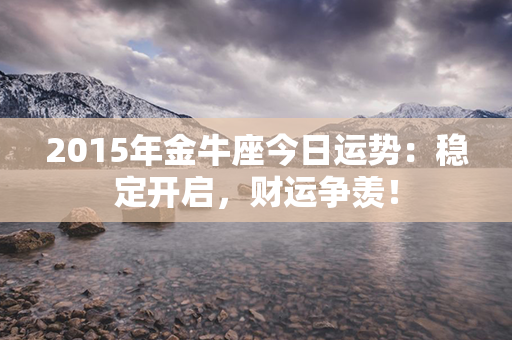 2015年金牛座今日运势：稳定开启，财运争羡！